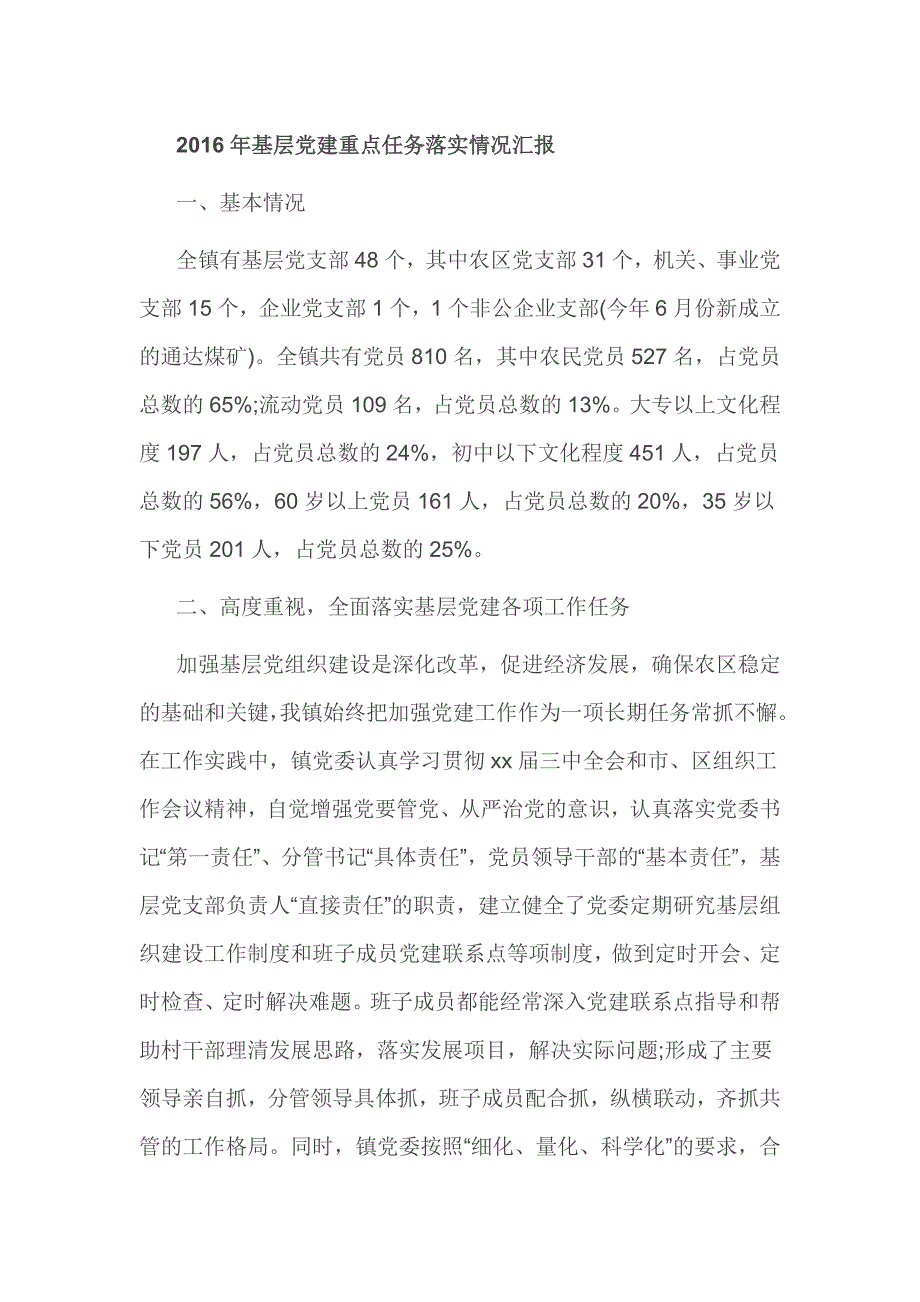 2016年基层党建重点任务落实情况汇报

一、基本情况

全镇有基层党支部48个，其中农区党支部31个，机关、事业党支部15个，企业党支部1个，1个非公企业支部(今年6月份新成立的通达煤矿)。全镇共有党员810名，其中农民党员527名，占党员总数的65%;流动党员109名，占党员总数的13%。大专以上文化程度197人，占党员总数的24%，初中以下文化程度451人，占党员总数的56%，60岁以上党员161人，占党员总数的20%，35岁以下党员201人，占党员总数的25%。

二、高度重视，全面落实基层党建各项工作任务

加强基层党组织建设是深化改革，促进经济发展，确保农区稳定的基础和关键，我镇始终把加强党建工作作为一项长期任务常抓不懈。在工作实践中，镇党委认真学习贯彻xx届三中全会和市、区组织工作会议精神，自觉增强党要管党、从严治党的意识，认真落实党委书记“第一责任”、分管书记“具体责任”，党员领导干部的“基本责任”，基层党支部负责人“直接责任”的职责，建立健全了党委定期研究基层组织建设工作制度和班子成员党建联系点等项制度，做到定时开会、定时检查、定时解决难题。班子成员都能经常深入党建联系点指导和帮助村干部理清发展思路，落实发展项目，解决实际问题;形成了主要领导亲自抓，分管领导具体抓，班子成员配合抓，纵横联动，齐抓共管的工作格局。同时，镇党委按照“细化、量化、科学化”的要求，合